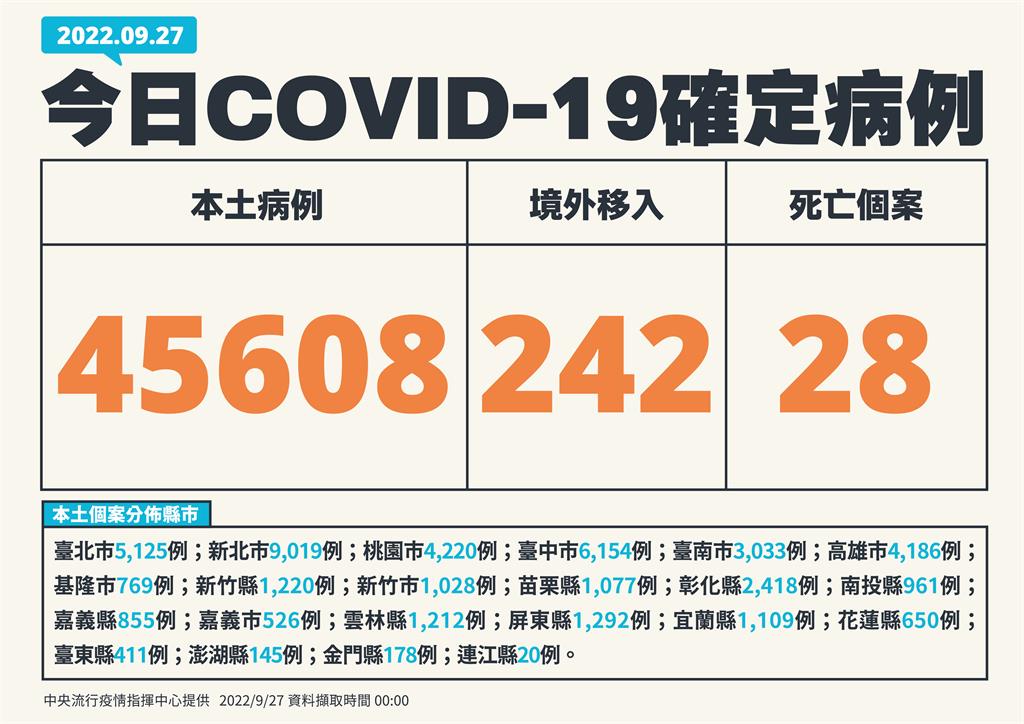 2022.09.27

今日COVID-19確定病例

| 本土病例 | 境外移入 | 死亡個案 |
|---|---|---|
| 45608 | 242 | 28 |

本土個案分佈縣市

臺北市5,125例；新北市9,019例；桃園市4,220例；臺中市6,154例；臺南市3,033例；高雄市4,186例；基隆市769例；新竹縣1,220例；新竹市1,028例；苗栗縣1,077例；彰化縣2,418例；南投縣961例；嘉義縣855例；嘉義市526例；雲林縣1,212例；屏東縣1,292例；宜蘭縣1,109例；花蓮縣650例；臺東縣411例；澎湖縣145例；金門縣178例；連江縣20例。

中央流行疫情指揮中心提供 2022/9/27 資料擷取時間 00:00